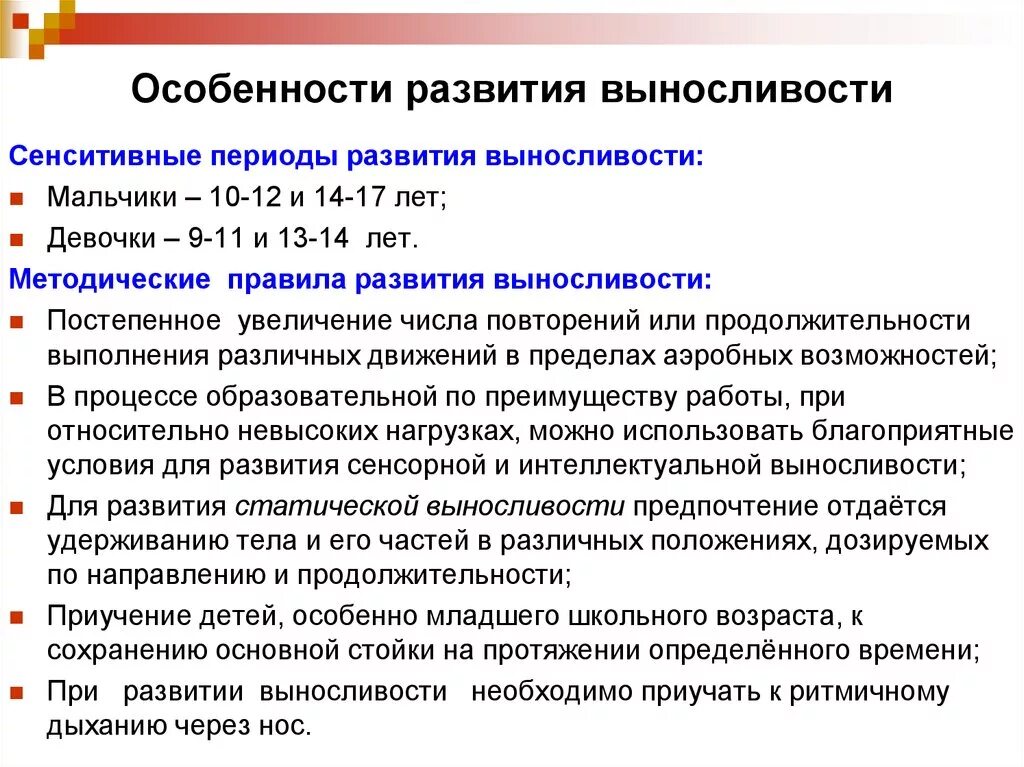 Особенности развития выносливости

Сенситивные периоды развития выносливости:

Мальчики – 10-12 и 14-17 лет;

Девочки – 9-11 и 13-14 лет.

Методические правила развития выносливости:

Постепенное увеличение числа повторений или продолжительности выполнения различных движений в пределах аэробных возможностей;

В процессе образовательной по преимуществу работы, при относительно невысоких нагрузках, можно использовать благоприятные условия для развития сенсорной и интеллектуальной выносливости;

Для развития статической выносливости предпочтение отдаётся удерживанию тела и его частей в различных положениях, дозируемых по направлению и продолжительности;

Приучение детей, особенно младшего школьного возраста, к сохранению основной стойки на протяжении определённого времени;

При развитии выносливости необходимо приучать к ритмичному дыханию через нос.